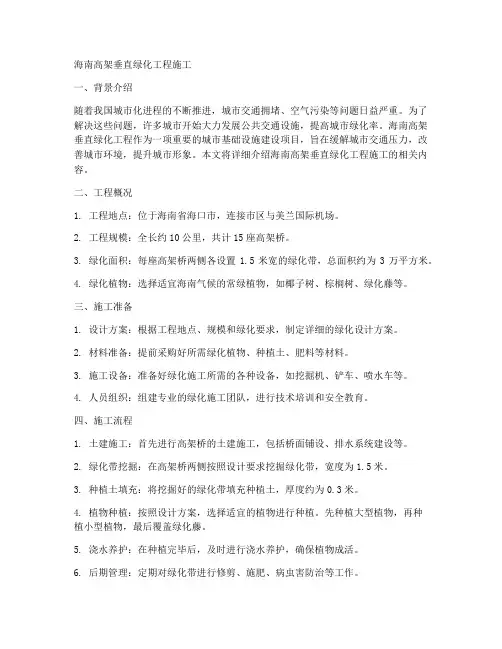 海南高架垂直绿化工程施工

一、背景介绍

随着我国城市化进程的不断推进，城市交通拥堵、空气污染等问题日益严重。为了解决这些问题，许多城市开始大力发展公共交通设施，提高城市绿化率。海南高架垂直绿化工程作为一项重要的城市基础设施建设项目，旨在缓解城市交通压力，改善城市环境，提升城市形象。本文将详细介绍海南高架垂直绿化工程施工的相关内容。

二、工程概况

1. 工程地点：位于海南省海口市，连接市区与美兰国际机场。

2. 工程规模：全长约 10 公里，共计 15 座高架桥。

3. 绿化面积：每座高架桥两侧各设置 1.5 米宽的绿化带，总面积约为 3 万平方米。

4. 绿化植物：选择适宜海南气候的常绿植物，如椰子树、棕榈树、绿化藤等。

三、施工准备

1. 设计方案：根据工程地点、规模和绿化要求，制定详细的绿化设计方案。

2. 材料准备：提前采购好所需绿化植物、种植土、肥料等材料。

3. 施工设备：准备好绿化施工所需的各种设备，如挖掘机、铲车、喷水车等。

4. 人员组织：组建专业的绿化施工团队，进行技术培训和安全教育。

四、施工流程

1. 土建施工：首先进行高架桥的土建施工，包括桥面铺设、排水系统建设等。

2. 绿化带挖掘：在高架桥两侧按照设计要求挖掘绿化带，宽度为 1.5 米。

3. 种植土填充：将挖掘好的绿化带填充种植土，厚度约为 0.3 米。

4. 植物种植：按照设计方案，选择适宜的植物进行种植。先种植大型植物，再种植小型植物，最后覆盖绿化藤。

5. 浇水养护：在种植完毕后，及时进行浇水养护，确保植物成活。

6. 后期管理：定期对绿化带进行修剪、施肥、病虫害防治等工作。